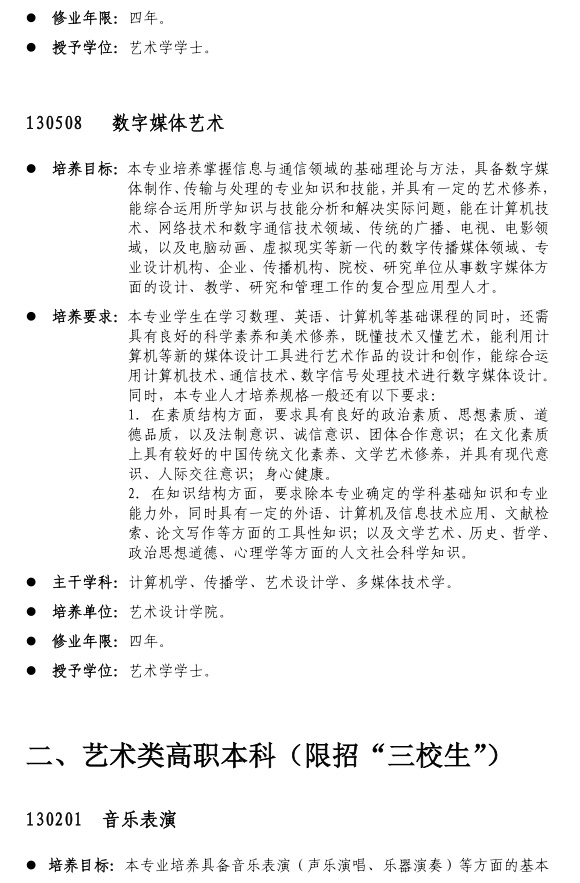 ● 修业年限：四年。

● 授予学位：艺术学学士。

130508　数字媒体艺术

● 培养目标：本专业培养掌握信息与通信领域的基础理论与方法，具备数字媒体制作、传输与处理的专业知识和技能，并具有一定的艺术修养，能综合运用所学知识与技能分析和解决实际问题，能在计算机技术、网络技术和数字通信技术领域、传统的广播、电视、电影领域，以及电脑动画、虚拟现实等新一代的数字传播媒体领域、专业设计机构、企业、传播机构、院校、研究单位从事数字媒体方面的设计、教学、研究和管理工作的复合型应用型人才。

● 培养要求：本专业学生在学习数理、英语、计算机等基础课程的同时，还需具有良好的科学素养和美术修养，既懂技术又懂艺术，能利用计算机等新的媒体设计工具进行艺术作品的设计和创作，能综合运用计算机技术、通信技术、数字信号处理技术进行数字媒体设计。同时，本专业人才培养规格一般还有以下要求：
1. 在素质结构方面，要求具有良好的政治素质、思想素质、道德品质，以及法制意识、诚信意识、团体合作意识；在文化素质上具有较好的中国传统文化素养、文学艺术修养，并具有现代意识、人际交往意识；身心健康。
2. 在知识结构方面，要求除本专业确定的学科基础知识和专业能力外，同时具有一定的外语、计算机及信息技术应用、文献检索、论文写作等方面的工具性知识；以及文学艺术、历史、哲学、政治思想道德、心理学等方面的人文社会科学知识。

● 主干学科：计算机学、传播学、艺术设计学、多媒体技术学。

● 培养单位：艺术设计学院。

● 修业年限：四年。

● 授予学位：艺术学学士。

二、艺术类高职本科（限招“三校生”）

130201　音乐表演

● 培养目标：本专业培养具备音乐表演（声乐演唱、乐器演奏）等方面的基本